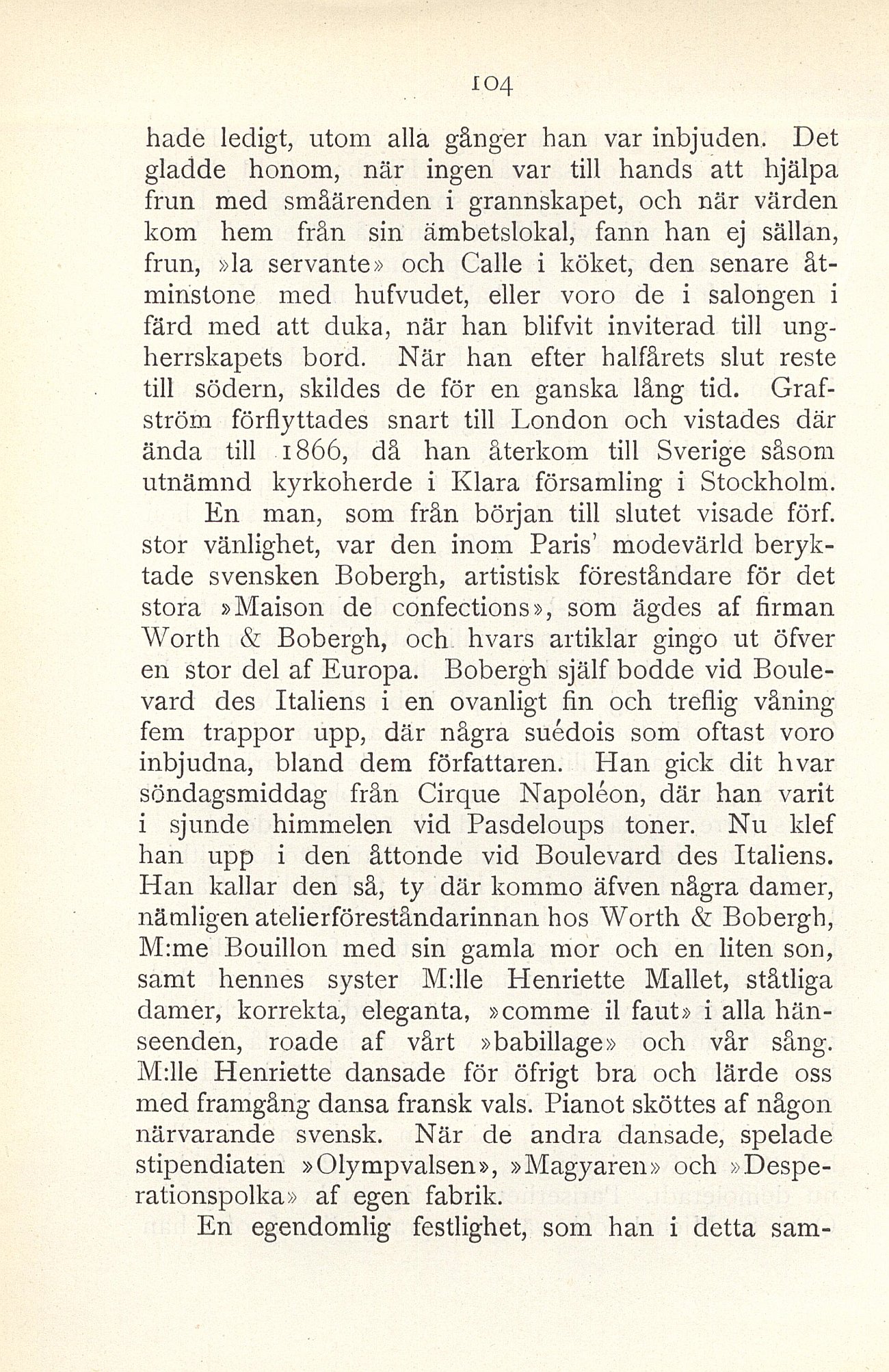 104

hade ledigt, utom alla gånger han var inbjuden. Det gladde honom, när ingen var till hands att hjälpa frun med småärenden i grannskapet, och när värden kom hem från sin ämbetslokal, fann han ej sällan, frun, »la servante» och Calle i köket, den senare åtminstone med hufvudet, eller voro de i salongen i färd med att duka, när han blifvit inviterad till ungherrskapets bord. När han efter halfårets slut reste till södern, skildes de för en ganska lång tid. Grafström förflyttades snart till London och vistades där ända till 1866, då han återkom till Sverige såsom utnämnd kyrkoherde i Klara församling i Stockholm.

En man, som från början till slutet visade förf. stor vänlighet, var den inom Paris' modevärld beryktade svensken Bobergh, artistisk föreståndare för det stora »Maison de confections», som ägdes af firman Worth & Bobergh, och hvars artiklar gingo ut öfver en stor del af Europa. Bobergh själf bodde vid Boulevard des Italiens i en ovanligt fin och treflig våning fem trappor upp, där några suédois som oftast voro inbjudna, bland dem författaren. Han gick dit hvar söndagsmiddag från Cirque Napoléon, där han varit i sjunde himmelen vid Pasdeloups toner. Nu klef han upp i den åttonde vid Boulevard des Italiens. Han kallar den så, ty där kommo äfven några damer, nämligen atelierföreståndarinnan hos Worth & Bobergh, M:me Bouillon med sin gamla mor och en liten son, samt hennes syster M:lle Henriette Mallet, ståtliga damer, korrekta, eleganta, »comme il faut» i alla hänseenden, roade af vårt »babillage» och vår sång. M:lle Henriette dansade för öfrigt bra och lärde oss med framgång dansa fransk vals. Pianot sköttes af någon närvarande svensk. När de andra dansade, spelade stipendiaten »Olympvalsen», »Magyaren» och »Desperationspolka» af egen fabrik.

En egendomlig festlighet, som han i detta sam-